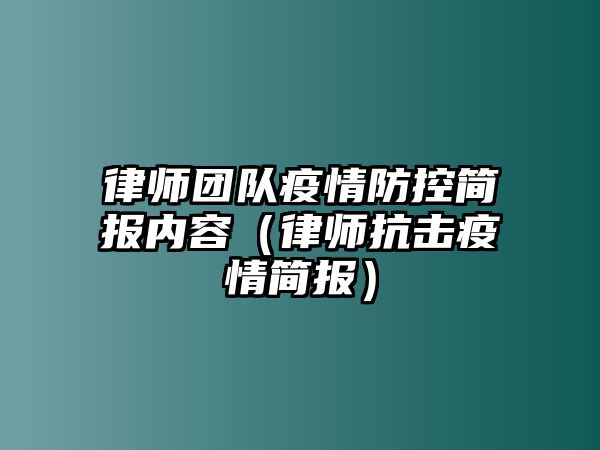 律师团队疫情防控简报内容（律师抗击疫情简报）